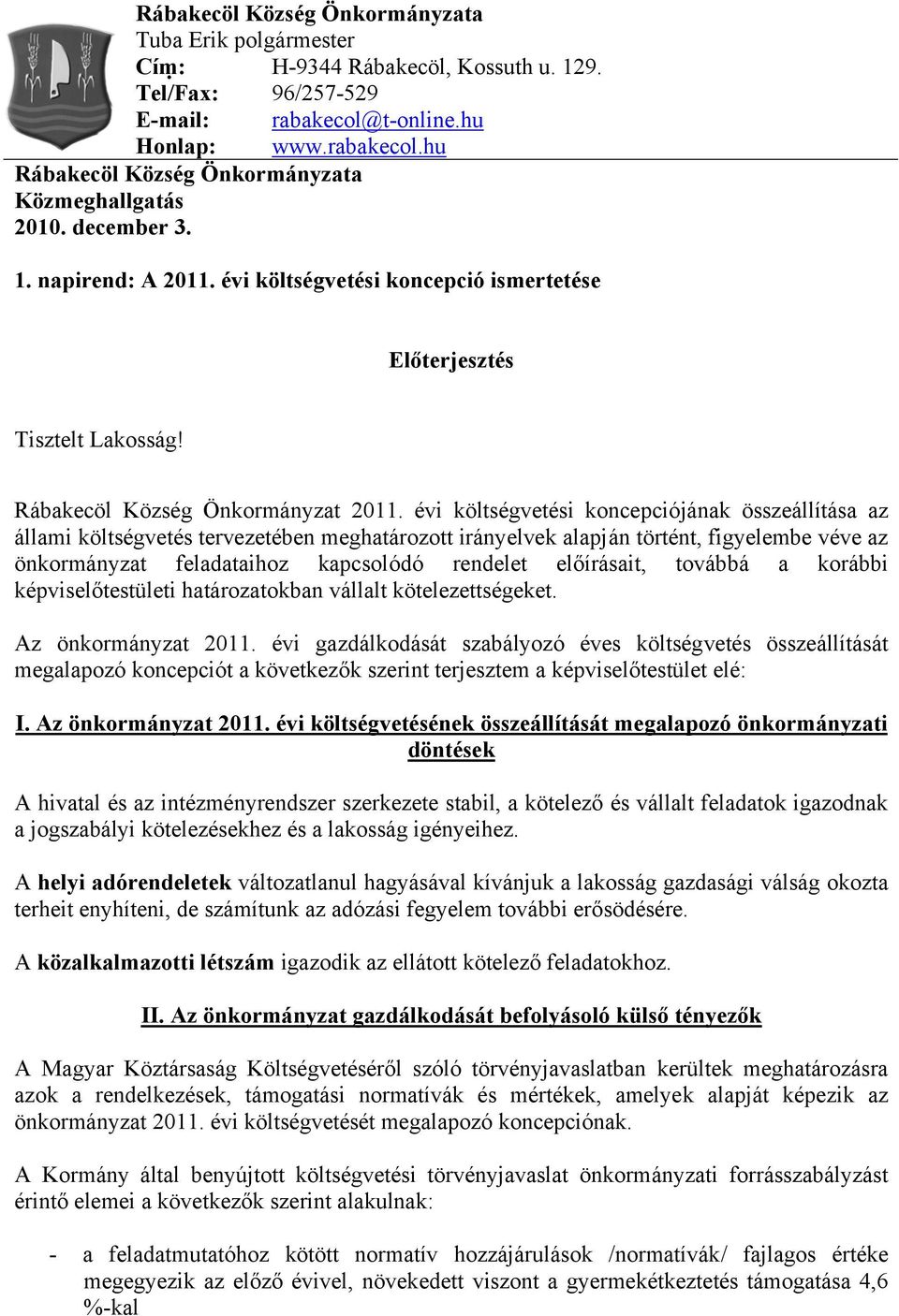 Rábakecöl Község Önkormányzata
Tuba Erik polgármester
Cím: H-9344 Rábakecöl, Kossuth u. 129.
Tel/Fax: 96/257-529
E-mail: rabakecol@t-online.hu
Honlap: www.rabakecol.hu
Rábakecöl Község Önkormányzata
Közmeghallgatás
2010. december 3.

1. napirend: A 2011. évi költségvetési koncepció ismertetése

Előterjesztés

Tisztelt Lakosság!

Rábakecöl Község Önkormányzat 2011. évi költségvetési koncepciójának összeállítása az állami költségvetés tervezetében meghatározott irányelvek alapján történt, figyelembe véve az önkormányzat feladataihoz kapcsolódó rendelet előírásait, továbbá a korábbi képviselőtestületi határozatokban vállalt kötelezettségeket.

Az önkormányzat 2011. évi gazdálkodását szabályozó éves költségvetés összeállítását megalapozó koncepciót a következők szerint terjesztem a képviselőtestület elé:

I. Az önkormányzat 2011. évi költségvetésének összeállítását megalapozó önkormányzati döntések

A hivatal és az intézményrendszer szerkezete stabil, a kötelező és vállalt feladatok igazodnak a jogszabályi kötelezésekhez és a lakosság igényeihez.

A helyi adórendeletek változatlanul hagyásával kívánjuk a lakosság gazdasági válság okozta terheit enyhíteni, de számítunk az adózási fegyelem további erősödésére.

A közalkalmazotti létszám igazodik az ellátott kötelező feladatokhoz.

II. Az önkormányzat gazdálkodását befolyásoló külső tényezők

A Magyar Köztársaság Költségvetéséről szóló törvényjavaslatban kerültek meghatározásra azok a rendelkezések, támogatási normatívák és mértékek, amelyek alapját képezik az önkormányzat 2011. évi költségvetését megalapozó koncepciónak.

A Kormány által benyújtott költségvetési törvényjavaslat önkormányzati forrásszabályzást érintő elemei a következők szerint alakulnak:

- a feladatmutatóhoz kötött normatív hozzájárulások /normatívák/ fajlagos értéke megegyezik az előző évivel, növekedett viszont a gyermekétkeztetés támogatása 4,6 %-kal